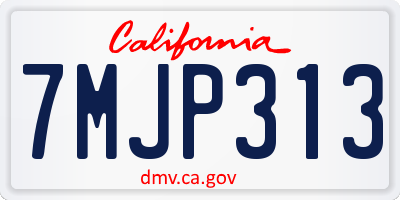 California

7MJP313

dmv.ca.gov